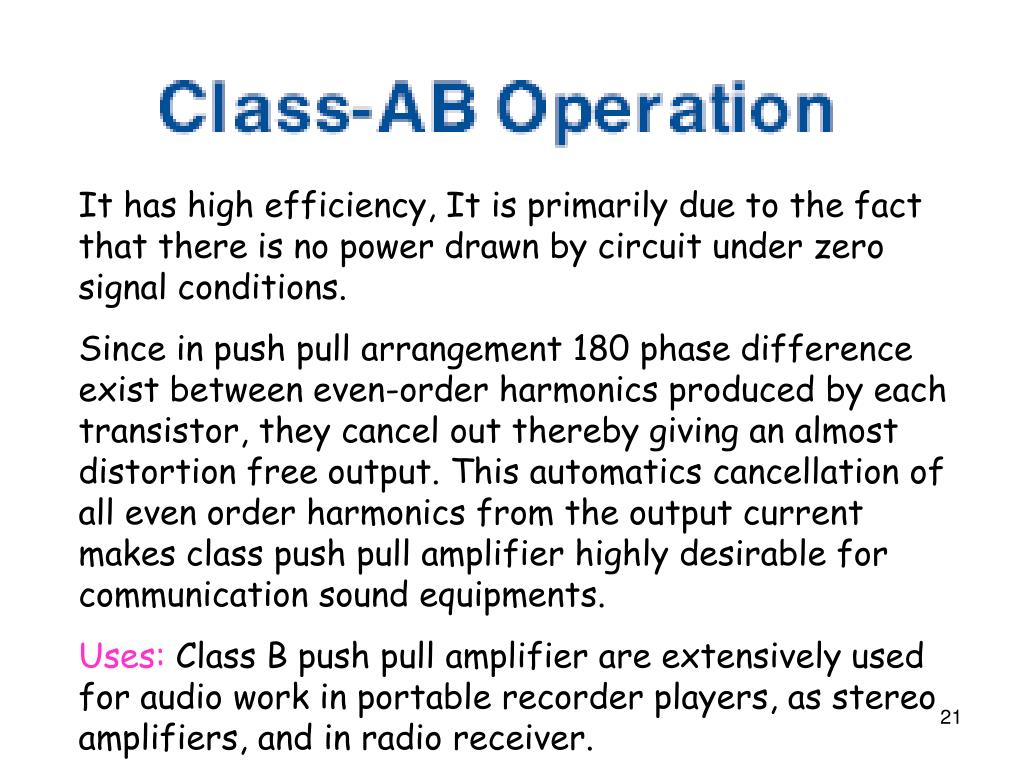 Class-AB Operation

It has high efficiency, It is primarily due to the fact that there is no power drawn by circuit under zero signal conditions.

Since in push pull arrangement 180 phase difference exist between even-order harmonics produced by each transistor, they cancel out thereby giving an almost distortion free output. This automatics cancellation of all even order harmonics from the output current makes class push pull amplifier highly desirable for communication sound equipments.

Uses: Class B push pull amplifier are extensively used for audio work in portable recorder players, as stereo amplifiers, and in radio receiver.

21